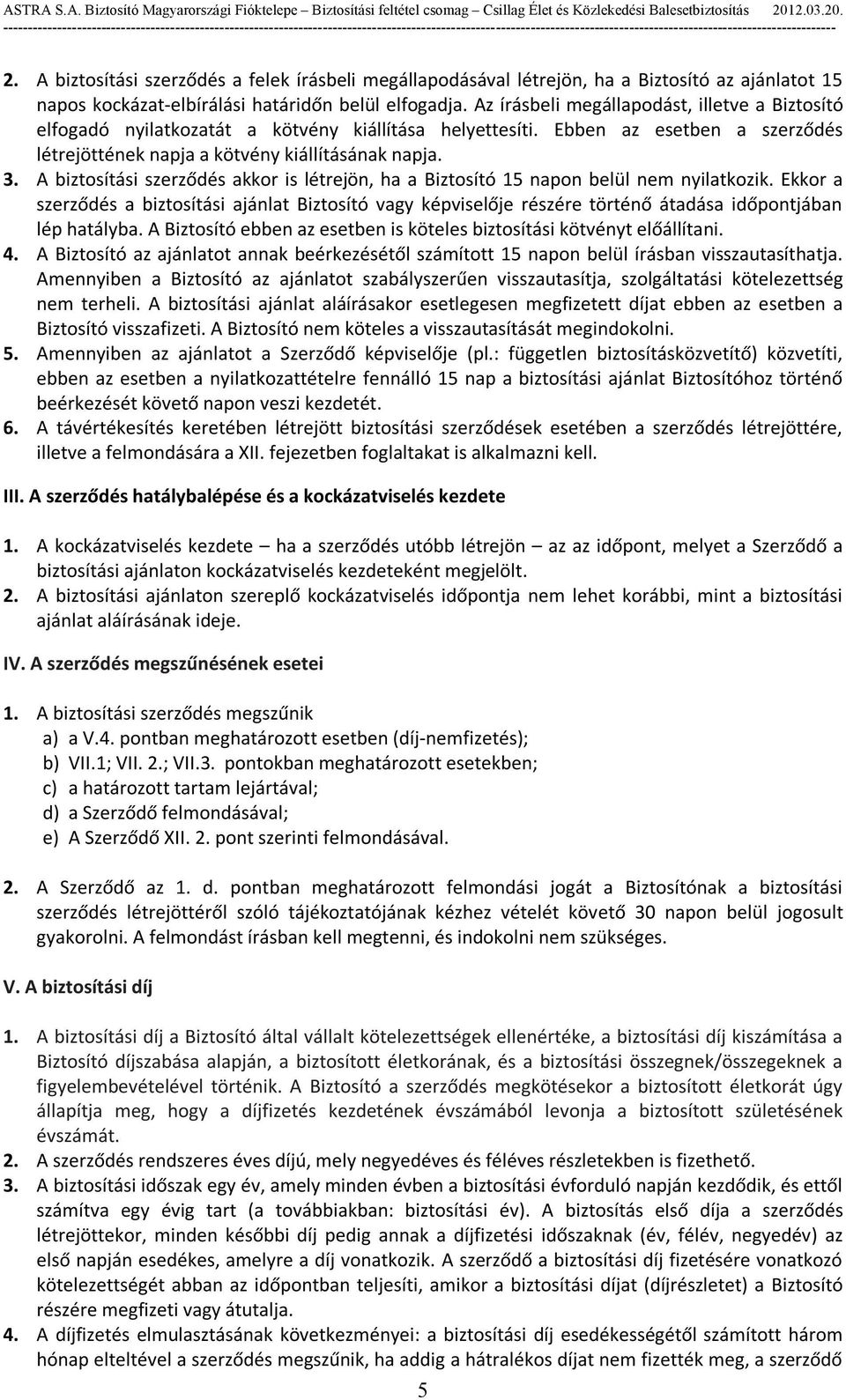 ASTRA S.A. Biztosító Magyarországi Fióktelepe – Biztosítási feltétel csomag – Csillag Élet és Közlekedési Balesetbiztosítás 2012.03.20.

2. A biztosítási szerződés a felek írásbeli megállapodásával létrejön, ha a Biztosító az ajánlatot 15 napos kockázat-elbírálási határidőn belül elfogadja. Az írásbeli megállapodást, illetve a Biztosító elfogadó nyilatkozatát a kötvény kiállítása helyettesíti. Ebben az esetben a szerződés létrejöttének napja a kötvény kiállításának napja.

3. A biztosítási szerződés akkor is létrejön, ha a Biztosító 15 napon belül nem nyilatkozik. Ekkor a szerződés a biztosítási ajánlat Biztosító vagy képviselője részére történő átadása időpontjában lép hatályba. A Biztosító ebben az esetben is köteles biztosítási kötvényt előállítani.

4. A Biztosító az ajánlatot annak beérkezésétől számított 15 napon belül írásban visszautasíthatja. Amennyiben a Biztosító az ajánlatot szabályszerűen visszautasítja, szolgáltatási kötelezettség nem terheli. A biztosítási ajánlat aláírásakor esetlegesen megfizetett díjat ebben az esetben a Biztosító visszafizeti. A Biztosító nem köteles a visszautasítását megindokolni.

5. Amennyiben az ajánlatot a Szerződő képviselője (pl.: független biztosításközvetítő) közvetíti, ebben az esetben a nyilatkozattételre fennálló 15 nap a biztosítási ajánlat Biztosítóhoz történő beérkezését követő napon veszi kezdetét.

6. A távértékesítés keretében létrejött biztosítási szerződések esetében a szerződés létrejöttére, illetve a felmondására a XII. fejezetben foglaltakat is alkalmazni kell.

III. A szerződés hatálybalépése és a kockázatviselés kezdete

1. A kockázatviselés kezdete – ha a szerződés utóbb létrejön – az az időpont, melyet a Szerződő a biztosítási ajánlaton kockázatviselés kezdeteként megjelölt.

2. A biztosítási ajánlaton szereplő kockázatviselés időpontja nem lehet korábbi, mint a biztosítási ajánlat aláírásának ideje.

IV. A szerződés megszűnésének esetei

1. A biztosítási szerződés megszűnik
a) a V.4. pontban meghatározott esetben (díj-nemfizetés);
b) VII.1; VII. 2.; VII.3. pontokban meghatározott esetekben;
c) a határozott tartam lejártával;
d) a Szerződő felmondásával;
e) A Szerződő XII. 2. pont szerinti felmondásával.

2. A Szerződő az 1. d. pontban meghatározott felmondási jogát a Biztosítónak a biztosítási szerződés létrejöttéről szóló tájékoztatójának kézhez vételét követő 30 napon belül jogosult gyakorolni. A felmondást írásban kell megtenni, és indokolni nem szükséges.

V. A biztosítási díj

1. A biztosítási díj a Biztosító által vállalt kötelezettségek ellenértéke, a biztosítási díj kiszámítása a Biztosító díjszabása alapján, a biztosított életkorának, és a biztosítási összegnek/összegeknek a figyelembevételével történik. A Biztosító a szerződés megkötésekor a biztosított életkorát úgy állapítja meg, hogy a díjfizetés kezdetének évszámából levonja a biztosított születésének évszámát.

2. A szerződés rendszeres éves díjú, mely negyedéves és féléves részletekben is fizethető.

3. A biztosítási időszak egy év, amely minden évben a biztosítási évforduló napján kezdődik, és ettől számítva egy évig tart (a továbbiakban: biztosítási év). A biztosítás első díja a szerződés létrejöttekor, minden későbbi díj pedig annak a díjfizetési időszaknak (év, félév, negyedév) az első napján esedékes, amelyre a díj vonatkozik. A szerződő a biztosítási díj fizetésére vonatkozó kötelezettségét abban az időpontban teljesíti, amikor a biztosítási díjat (díjrészletet) a Biztosító részére megfizeti vagy átutalja.

4. A díjfizetés elmulasztásának következményei: a biztosítási díj esedékességétől számított három hónap elteltével a szerződés megszűnik, ha addig a hátralékos díjat nem fizették meg, a szerződő

5